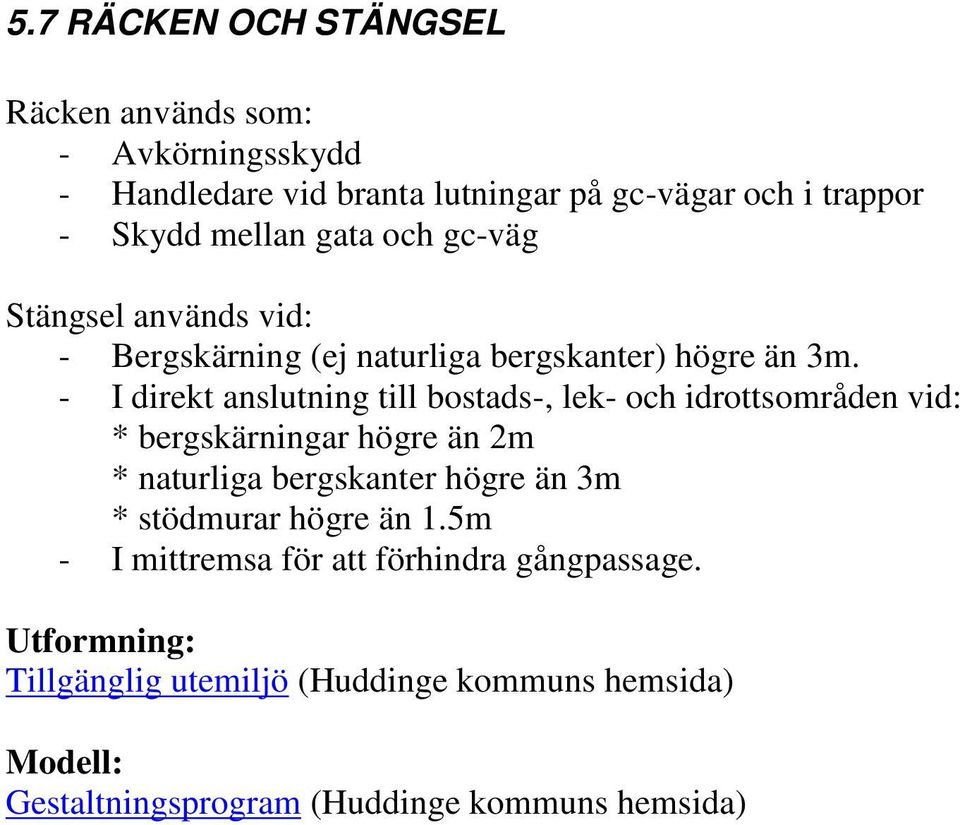 5.7 RÄCKEN OCH STÄNGSEL

Räcken används som:
- Avkörningsskydd
- Handledare vid branta lutningar på gc-vägar och i trappor
- Skydd mellan gata och gc-väg

Stängsel används vid:
- Bergskärning (ej naturliga bergskanter) högre än 3m.
- I direkt anslutning till bostads-, lek- och idrottsområden vid:
* bergskärningar högre än 2m
* naturliga bergskanter högre än 3m
* stödmurar högre än 1.5m
- I mittremsa för att förhindra gångpassage.

Utformning:
Tillgänglig utemiljö (Huddinge kommuns hemsida)

Modell:
Gestaltningsprogram (Huddinge kommuns hemsida)